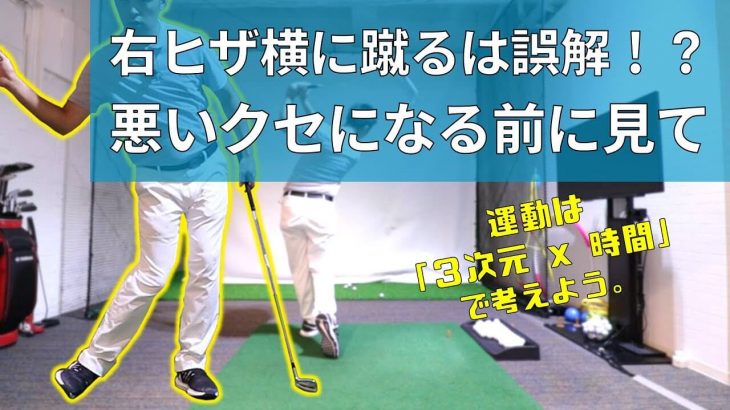 右ヒザ横に蹴るは誤解！？
悪いクセになる前に見て

運動は
「３次元 x 時間」
で考えよう。